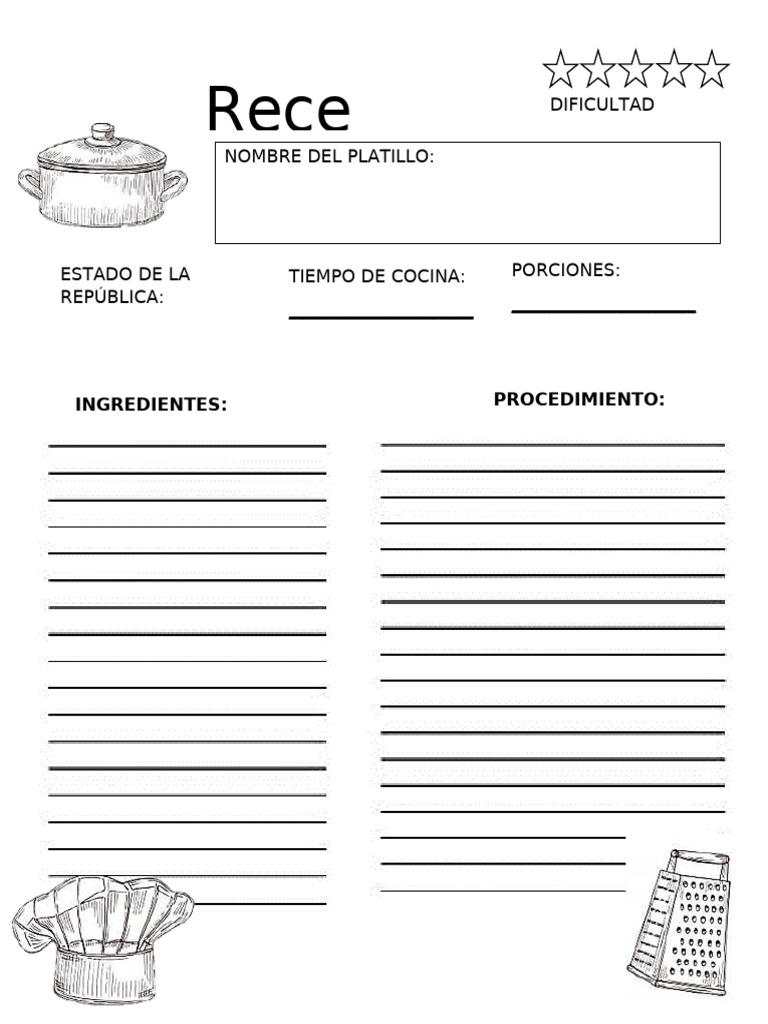 Rece

DIFICULTAD

NOMBRE DEL PLATILLO:

ESTADO DE LA REPÚBLICA:

TIEMPO DE COCINA:

PORCIONES:

INGREDIENTES:

PROCEDIMIENTO: